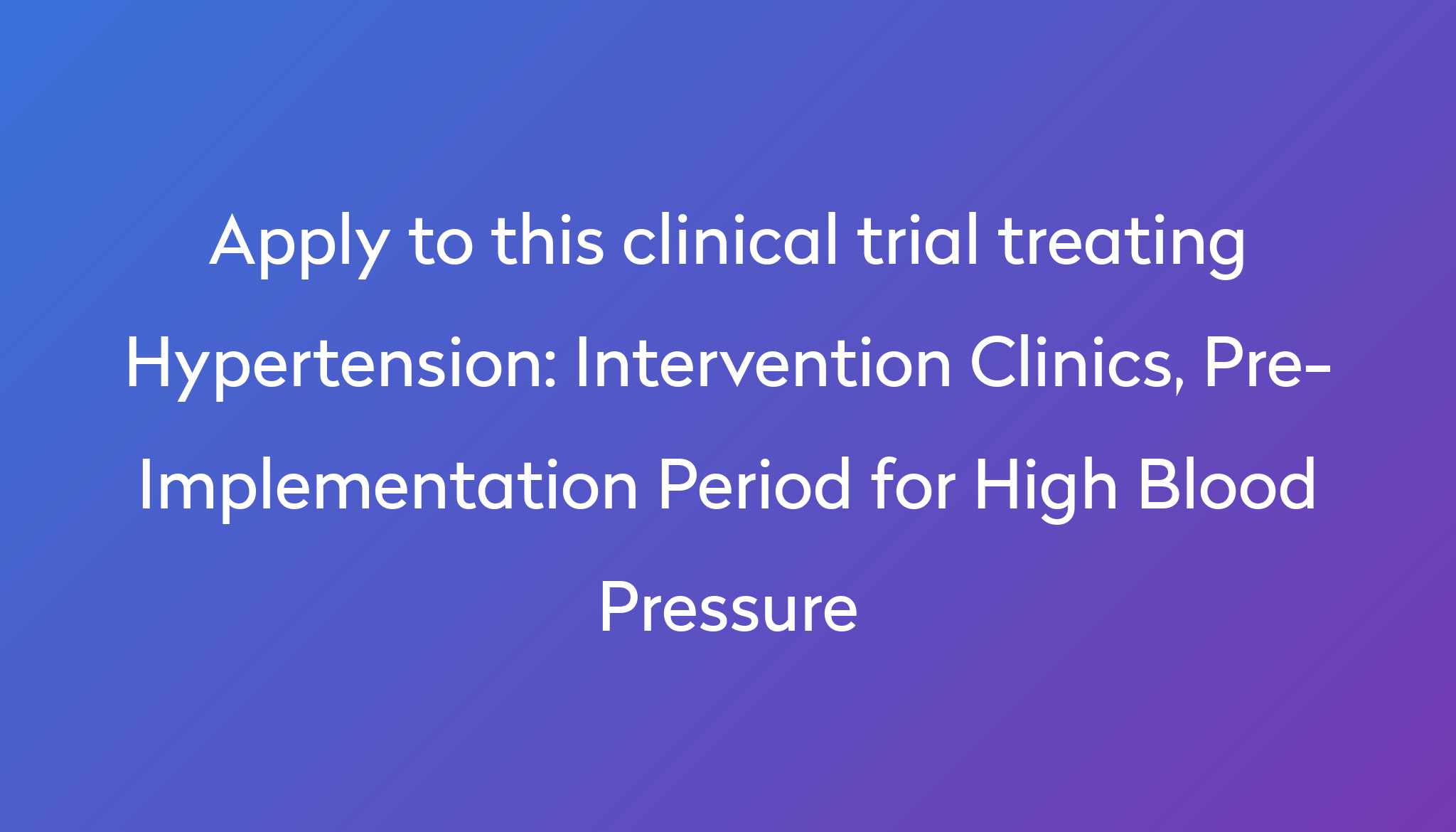 Apply to this clinical trial treating Hypertension: Intervention Clinics, Pre-Implementation Period for High Blood Pressure